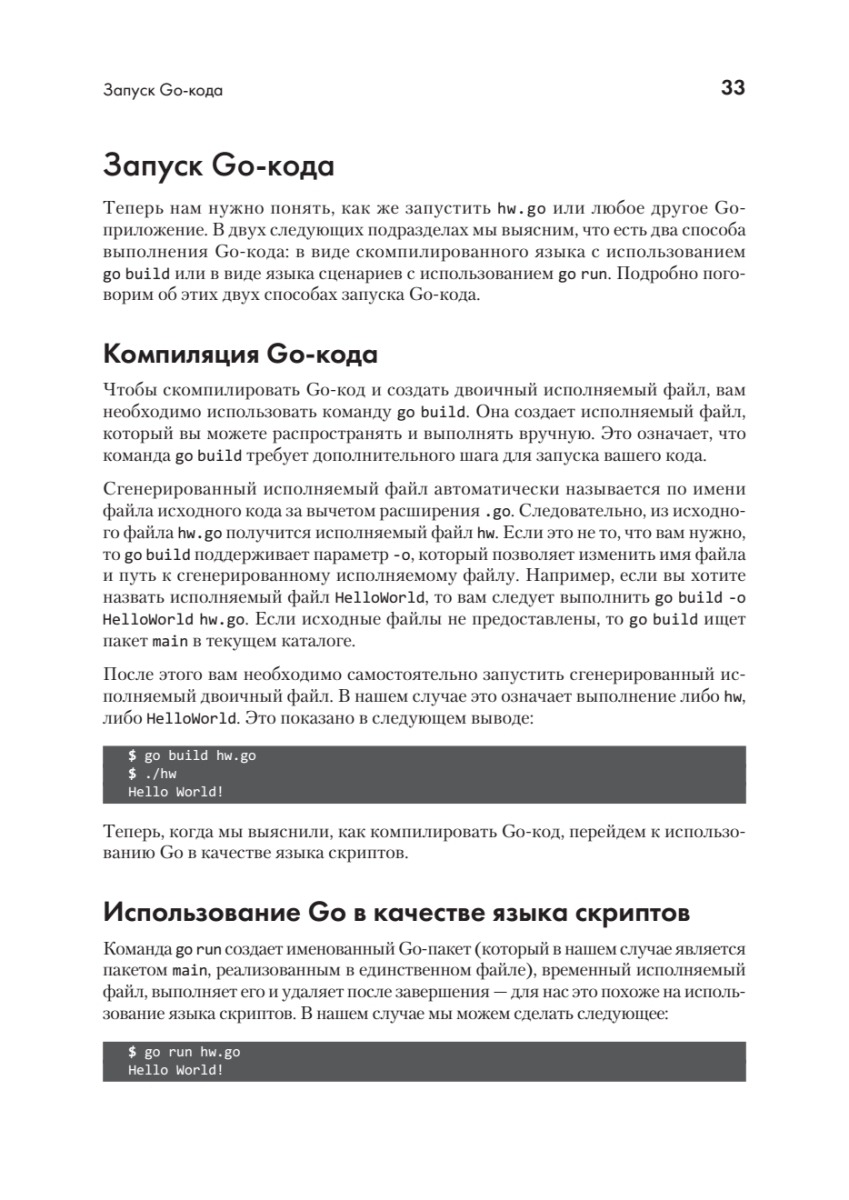 Запуск Go-кода 33

Запуск Go-кода

Теперь нам нужно понять, как же запустить hw.go или любое другое Go-приложение. В двух следующих подразделах мы выясним, что есть два способа выполнения Go-кода: в виде скомпилированного языка с использованием go build или в виде языка сценариев с использованием go run. Подробно поговорим об этих двух способах запуска Go-кода.

Компиляция Go-кода

Чтобы скомпилировать Go-код и создать двоичный исполняемый файл, вам необходимо использовать команду go build. Она создает исполняемый файл, который вы можете распространять и выполнять вручную. Это означает, что команда go build требует дополнительного шага для запуска вашего кода.

Сгенерированный исполняемый файл автоматически называется по имени файла исходного кода за вычетом расширения .go. Следовательно, из исходного файла hw.go получится исполняемый файл hw. Если это не то, что вам нужно, то go build поддерживает параметр -o, который позволяет изменить имя файла и путь к сгенерированному исполняемому файлу. Например, если вы хотите назвать исполняемый файл HelloWorld, то вам следует выполнить go build -o HelloWorld hw.go. Если исходные файлы не предоставлены, то go build ищет пакет main в текущем каталоге.

После этого вам необходимо самостоятельно запустить сгенерированный исполняемый двоичный файл. В нашем случае это означает выполнение либо hw, либо HelloWorld. Это показано в следующем выводе:

$ go build hw.go
$ ./hw
Hello World!

Теперь, когда мы выяснили, как компилировать Go-код, перейдем к использованию Go в качестве языка скриптов.

Использование Go в качестве языка скриптов

Команда go run создает именованный Go-пакет (который в нашем случае является пакетом main, реализованным в единственном файле), временный исполняемый файл, выполняет его и удаляет после завершения — для нас это похоже на использование языка скриптов. В нашем случае мы можем сделать следующее:

$ go run hw.go
Hello World!